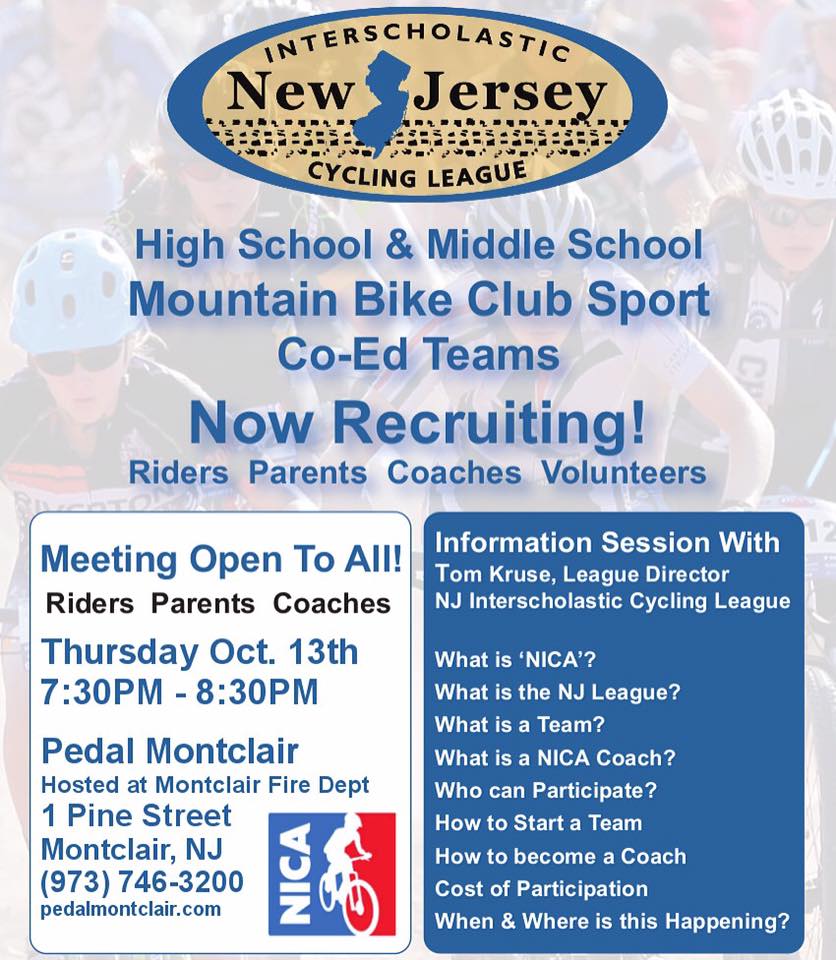 INTERSCHOLASTIC
New Jersey
CYCLING LEAGUE

High School & Middle School
Mountain Bike Club Sport
Co-Ed Teams

Now Recruiting!
Riders Parents Coaches Volunteers

Meeting Open To All!
Riders Parents Coaches

Thursday Oct. 13th
7:30PM - 8:30PM

Pedal Montclair
Hosted at Montclair Fire Dept
1 Pine Street
Montclair, NJ
(973) 746-3200
pedalmontclair.com

NICA

Information Session With
Tom Kruse, League Director
NJ Interscholastic Cycling League

What is 'NICA'?
What is the NJ League?
What is a Team?
What is a NICA Coach?
Who can Participate?
How to Start a Team
How to become a Coach
Cost of Participation
When & Where is this Happening?